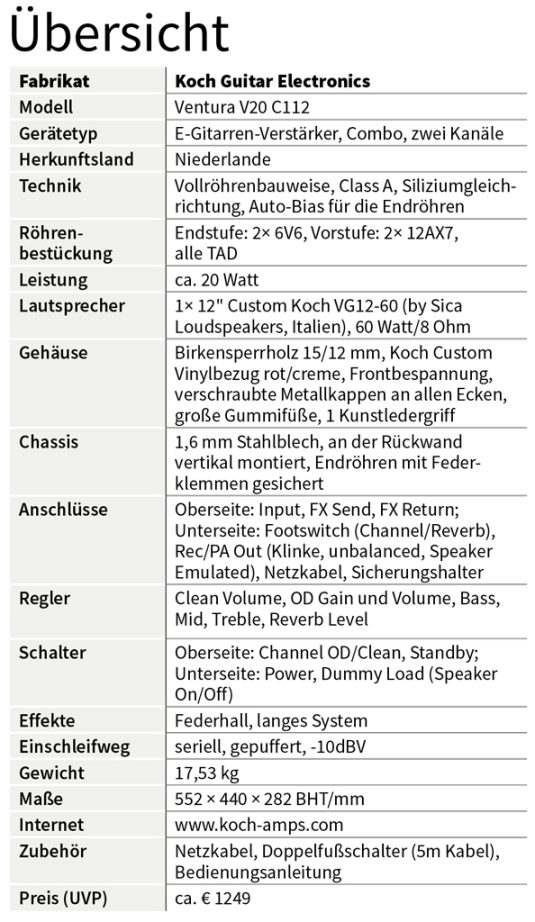 Übersicht

| Fabrikat | Koch Guitar Electronics |
|---|---|
| Modell | Ventura V20 C112 |
| Gerätetyp | E-Gitarren-Verstärker, Combo, zwei Kanäle |
| Herkunftsland | Niederlande |
| Technik | Vollröhrenbauweise, Class A, Siliziumgleichrichtung, Auto-Bias für die Endröhren |
| Röhrenbestückung | Endstufe: 2× 6V6, Vorstufe: 2× 12AX7, alle TAD |
| Leistung | ca. 20 Watt |
| Lautsprecher | 1× 12" Custom Koch VG12-60 (by Sica Loudspeakers, Italien), 60 Watt/8 Ohm |
| Gehäuse | Birkensperrholz 15/12 mm, Koch Custom Vinylbezug rot/creme, Frontbespannung, verschraubte Metallkappen an allen Ecken, große Gummifüße, 1 Kunstledergriff |
| Chassis | 1,6 mm Stahlblech, an der Rückwand vertikal montiert, Endröhren mit Federklemmen gesichert |
| Anschlüsse | Oberseite: Input, FX Send, FX Return; Unterseite: Footswitch (Channel/Reverb), Rec/PA Out (Klinke, unbalanced, Speaker Emulated), Netzkabel, Sicherungshalter |
| Regler | Clean Volume, OD Gain und Volume, Bass, Mid, Treble, Reverb Level |
| Schalter | Oberseite: Channel OD/Clean, Standby; Unterseite: Power, Dummy Load (Speaker On/Off) |
| Effekte | Federhall, langes System |
| Einschleifweg | seriell, gepuffert, -10dBV |
| Gewicht | 17,53 kg |
| Maße | 552 × 440 × 282 BHT/mm |
| Internet | www.koch-amps.com |
| Zubehör | Netzkabel, Doppelfußschalter (5m Kabel), Bedienungsanleitung |
| Preis (UVP) | ca. € 1249 |